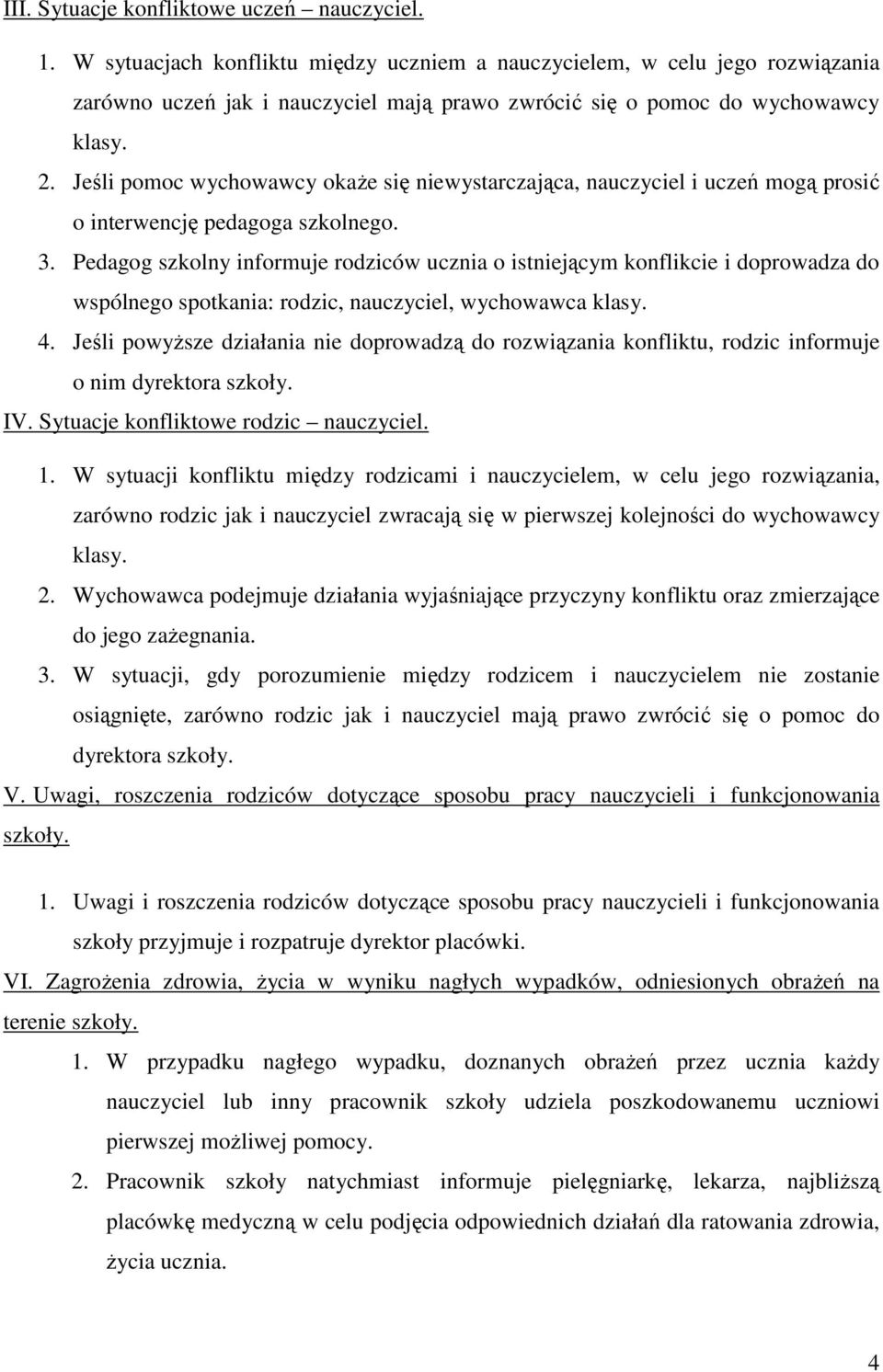 III. Sytuacje konfliktowe uczeń – nauczyciel.

1. W sytuacjach konfliktu między uczniem a nauczycielem, w celu jego rozwiązania zarówno uczeń jak i nauczyciel mają prawo zwrócić się o pomoc do wychowawcy klasy.

2. Jeśli pomoc wychowawcy okaże się niewystarczająca, nauczyciel i uczeń mogą prosić o interwencję pedagoga szkolnego.

3. Pedagog szkolny informuje rodziców ucznia o istniejącym konflikcie i doprowadza do wspólnego spotkania: rodzic, nauczyciel, wychowawca klasy.

4. Jeśli powyższe działania nie doprowadzą do rozwiązania konfliktu, rodzic informuje o nim dyrektora szkoły.

IV. Sytuacje konfliktowe rodzic – nauczyciel.

1. W sytuacji konfliktu między rodzicami i nauczycielem, w celu jego rozwiązania, zarówno rodzic jak i nauczyciel zwracają się w pierwszej kolejności do wychowawcy klasy.

2. Wychowawca podejmuje działania wyjaśniające przyczyny konfliktu oraz zmierzające do jego zażegnania.

3. W sytuacji, gdy porozumienie między rodzicem i nauczycielem nie zostanie osiągnięte, zarówno rodzic jak i nauczyciel mają prawo zwrócić się o pomoc do dyrektora szkoły.

V. Uwagi, roszczenia rodziców dotyczące sposobu pracy nauczycieli i funkcjonowania szkoły.

1. Uwagi i roszczenia rodziców dotyczące sposobu pracy nauczycieli i funkcjonowania szkoły przyjmuje i rozpatruje dyrektor placówki.

VI. Zagrożenia zdrowia, życia w wyniku nagłych wypadków, odniesionych obrażeń na terenie szkoły.

1. W przypadku nagłego wypadku, doznanych obrażeń przez ucznia każdy nauczyciel lub inny pracownik szkoły udziela poszkodowanemu uczniowi pierwszej możliwej pomocy.

2. Pracownik szkoły natychmiast informuje pielęgniarkę, lekarza, najbliższą placówkę medyczną w celu podjęcia odpowiednich działań dla ratowania zdrowia, życia ucznia.

4